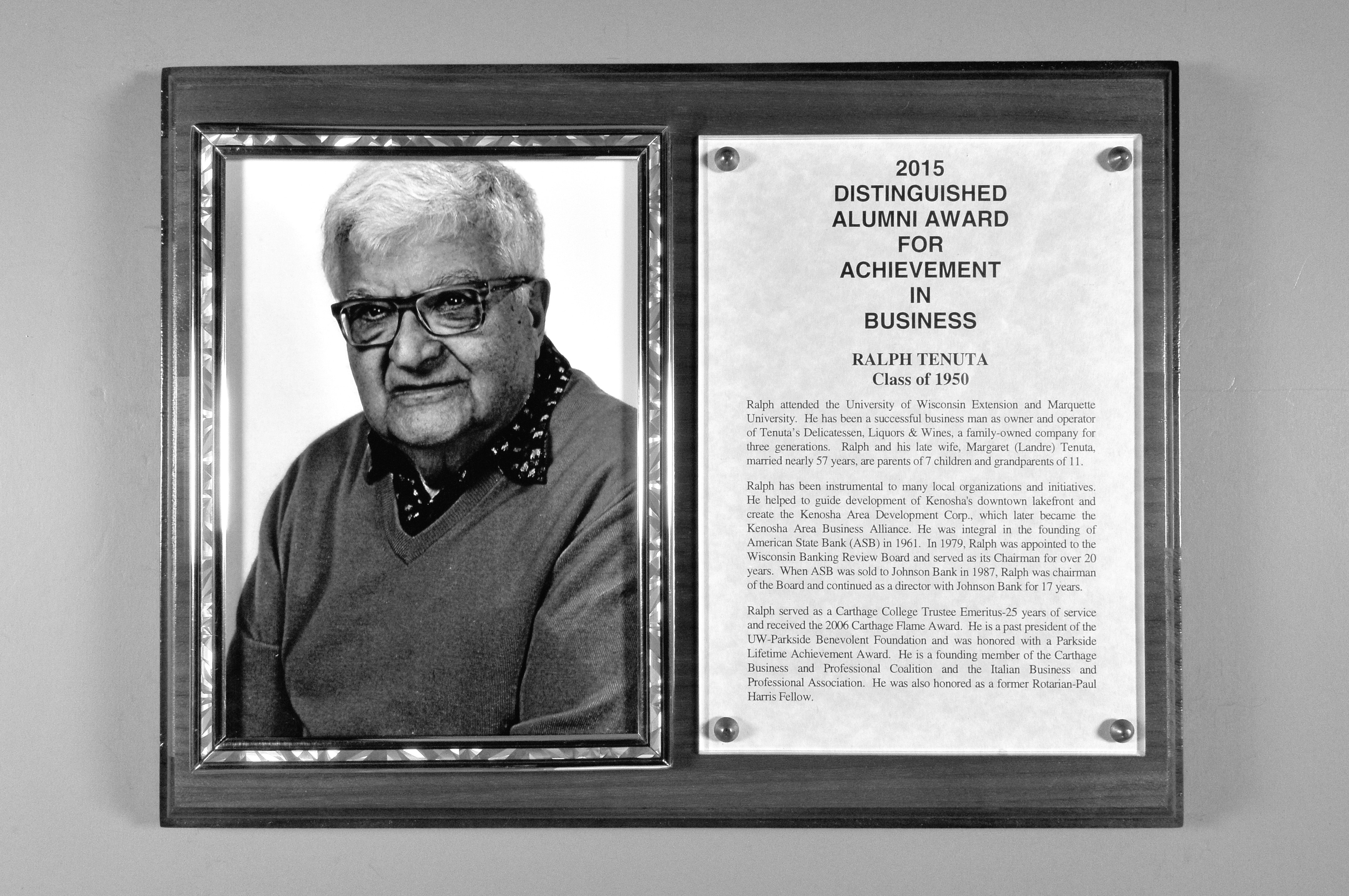 2015
DISTINGUISHED
ALUMNI AWARD
FOR
ACHIEVEMENT
IN
BUSINESS

RALPH TENUTA
Class of 1950

Ralph attended the University of Wisconsin Extension and Marquette University. He has been a successful business man as owner and operator of Tenuta's Delicatessen, Liquors & Wines, a family-owned company for three generations. Ralph and his late wife, Margaret (Landre) Tenuta, married nearly 57 years, are parents of 7 children and grandparents of 11.

Ralph has been instrumental to many local organizations and initiatives. He helped to guide development of Kenosha's downtown lakefront and create the Kenosha Area Development Corp., which later became the Kenosha Area Business Alliance. He was integral in the founding of American State Bank (ASB) in 1961. In 1979, Ralph was appointed to the Wisconsin Banking Review Board and served as its Chairman for over 20 years. When ASB was sold to Johnson Bank in 1987, Ralph was chairman of the Board and continued as a director with Johnson Bank for 17 years.

Ralph served as a Carthage College Trustee Emeritus-25 years of service and received the 2006 Carthage Flame Award. He is a past president of the UW-Parkside Benevolent Foundation and was honored with a Parkside Lifetime Achievement Award. He is a founding member of the Carthage Business and Professional Coalition and the Italian Business and Professional Association. He was also honored as a former Rotarian-Paul Harris Fellow.